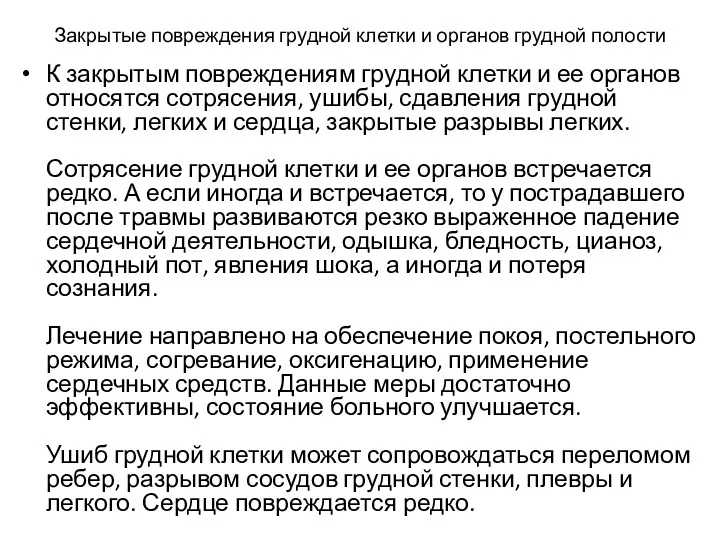 Закрытые повреждения грудной клетки и органов грудной полости

• К закрытым повреждениям грудной клетки и ее органов относятся сотрясения, ушибы, сдавления грудной стенки, легких и сердца, закрытые разрывы легких.

Сотрясение грудной клетки и ее органов встречается редко. А если иногда и встречается, то у пострадавшего после травмы развиваются резко выраженное падение сердечной деятельности, одышка, бледность, цианоз, холодный пот, явления шока, а иногда и потеря сознания.

Лечение направлено на обеспечение покоя, постельного режима, согревание, оксигенацию, применение сердечных средств. Данные меры достаточно эффективны, состояние больного улучшается.

Ушиб грудной клетки может сопровождаться переломом ребер, разрывом сосудов грудной стенки, плевры и легкого. Сердце повреждается редко.